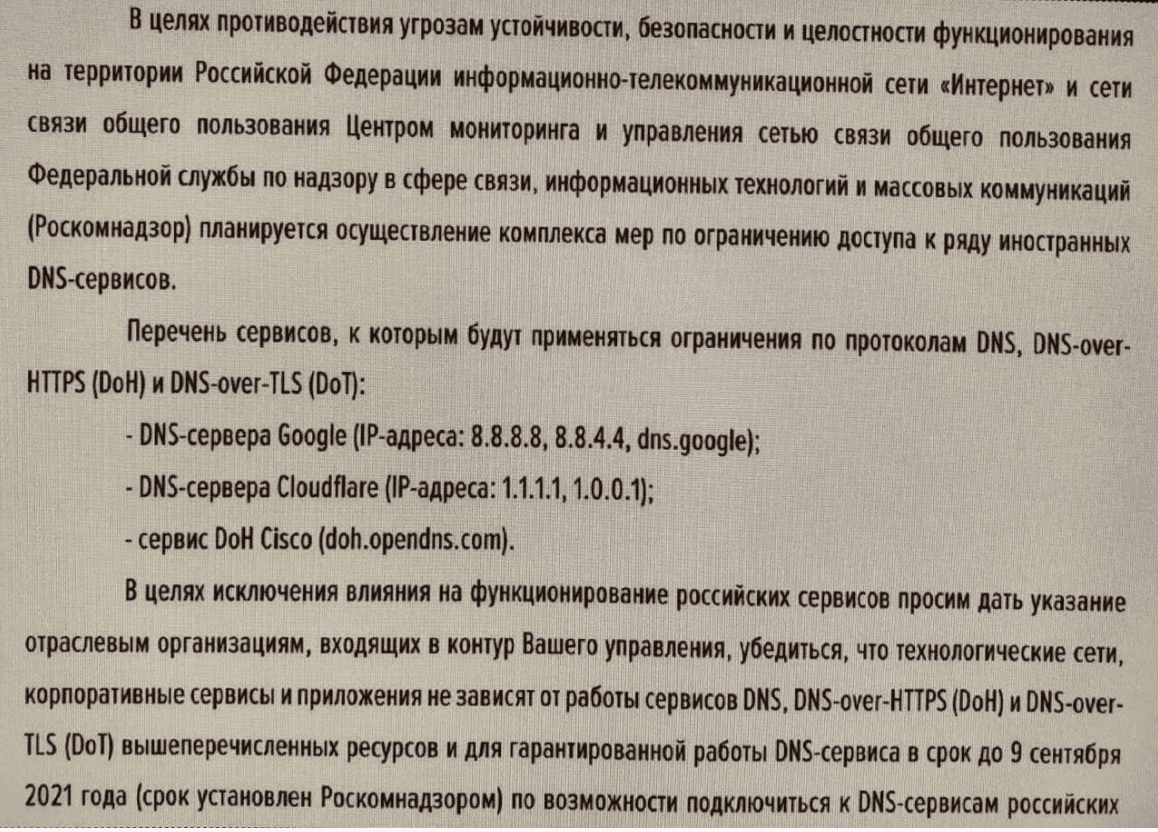 В целях противодействия угрозам устойчивости, безопасности и целостности функционирования на территории Российской Федерации информационно-телекоммуникационной сети «Интернет» и сети связи общего пользования Центром мониторинга и управления сетью связи общего пользования Федеральной службы по надзору в сфере связи, информационных технологий и массовых коммуникаций (Роскомнадзор) планируется осуществление комплекса мер по ограничению доступа к ряду иностранных DNS-сервисов.

Перечень сервисов, к которым будут применяться ограничения по протоколам DNS, DNS-over-HTTPS (DoH) и DNS-over-TLS (DoT):

- DNS-сервера Google (IP-адреса: 8.8.8.8, 8.8.4.4, dns.google);

- DNS-сервера Cloudflare (IP-адреса: 1.1.1.1, 1.0.0.1);

- сервис DoH Cisco (doh.opendns.com).

В целях исключения влияния на функционирование российских сервисов просим дать указание отраслевым организациям, входящих в контур Вашего управления, убедиться, что технологические сети, корпоративные сервисы и приложения не зависят от работы сервисов DNS, DNS-over-HTTPS (DoH) и DNS-over-TLS (DoT) вышеперечисленных ресурсов и для гарантированной работы DNS-сервиса в срок до 9 сентября 2021 года (срок установлен Роскомнадзором) по возможности подключиться к DNS-сервисам российских